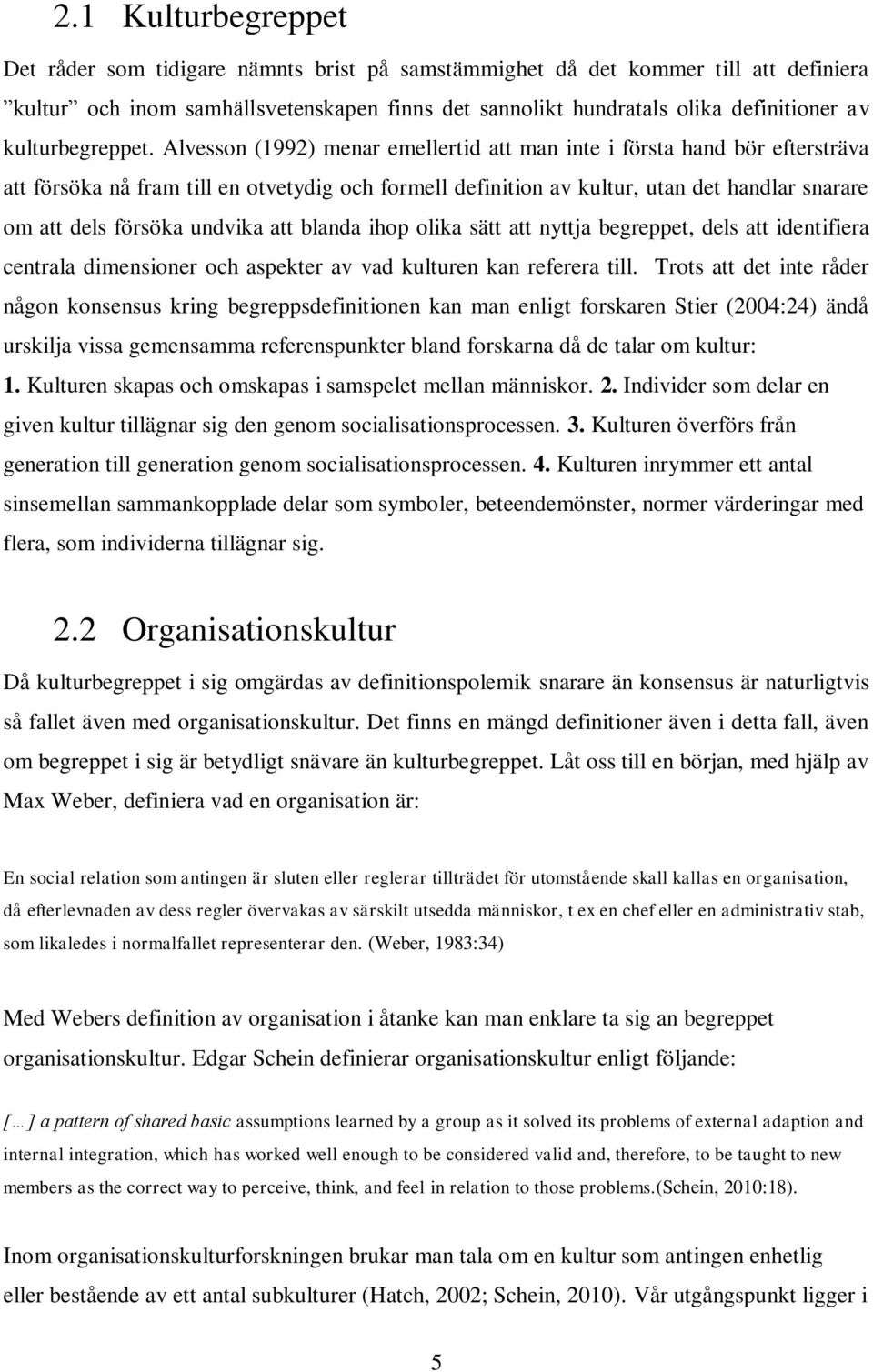 2.1 Kulturbegreppet

Det råder som tidigare nämnts brist på samstämmighet då det kommer till att definiera ”kultur” och inom samhällsvetenskapen finns det sannolikt hundratals olika definitioner av kulturbegreppet. Alvesson (1992) menar emellertid att man inte i första hand bör eftersträva att försöka nå fram till en otvetydig och formell definition av kultur, utan det handlar snarare om att dels försöka undvika att blanda ihop olika sätt att nyttja begreppet, dels att identifiera centrala dimensioner och aspekter av vad kulturen kan referera till. Trots att det inte råder någon konsensus kring begreppsdefinitionen kan man enligt forskaren Stier (2004:24) ändå urskilja vissa gemensamma referenspunkter bland forskarna då de talar om kultur: 1. Kulturen skapas och omskapas i samspelet mellan människor. 2. Individer som delar en given kultur tillägnar sig den genom socialisationsprocessen. 3. Kulturen överförs från generation till generation genom socialisationsprocessen. 4. Kulturen inrymmer ett antal sinsemellan sammankopplade delar som symboler, beteendemönster, normer värderingar med flera, som individerna tillägnar sig.

2.2 Organisationskultur

Då kulturbegreppet i sig omgärdas av definitionspolemik snarare än konsensus är naturligtvis så fallet även med organisationskultur. Det finns en mängd definitioner även i detta fall, även om begreppet i sig är betydligt snävare än kulturbegreppet. Låt oss till en början, med hjälp av Max Weber, definiera vad en organisation är:

En social relation som antingen är sluten eller reglerar tillträdet för utomstående skall kallas en organisation, då efterlevnaden av dess regler övervakas av särskilt utsedda människor, t ex en chef eller en administrativ stab, som likaledes i normalfallet representerar den. (Weber, 1983:34)

Med Webers definition av organisation i åtanke kan man enklare ta sig an begreppet organisationskultur. Edgar Schein definierar organisationskultur enligt följande:

[…] a pattern of shared basic assumptions learned by a group as it solved its problems of external adaption and internal integration, which has worked well enough to be considered valid and, therefore, to be taught to new members as the correct way to perceive, think, and feel in relation to those problems.(Schein, 2010:18).

Inom organisationskulturforskningen brukar man tala om en kultur som antingen enhetlig eller bestående av ett antal subkulturer (Hatch, 2002; Schein, 2010). Vår utgångspunkt ligger i

5